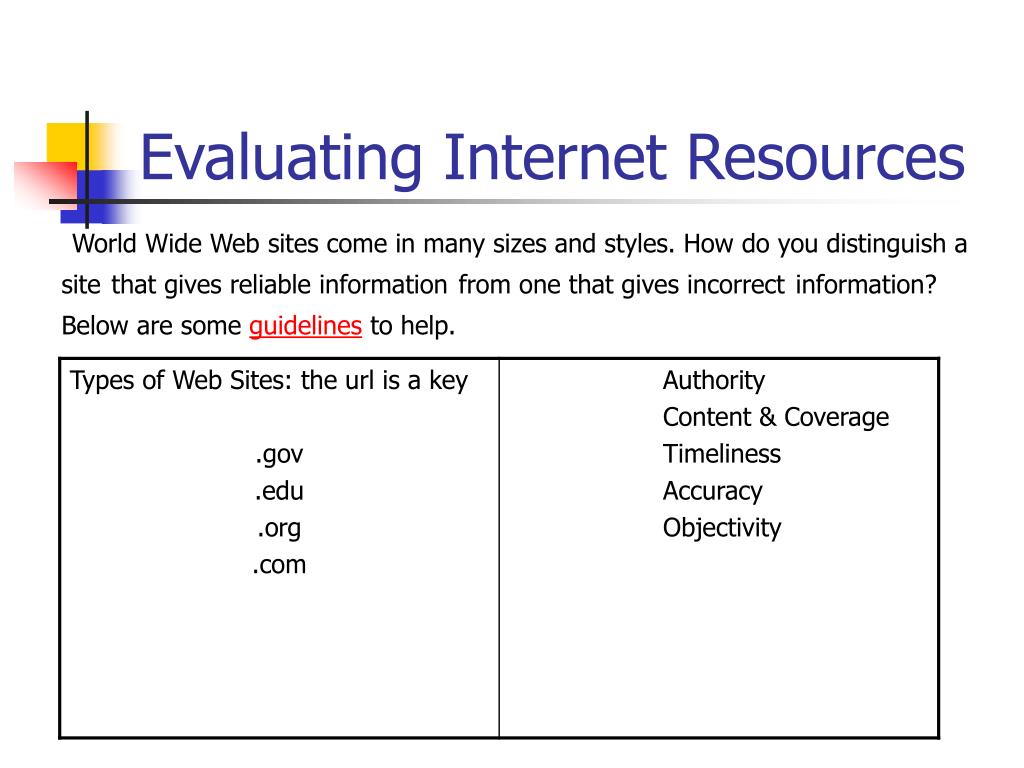 Evaluating Internet Resources

World Wide Web sites come in many sizes and styles. How do you distinguish a site that gives reliable information from one that gives incorrect information? Below are some guidelines to help.

| Types of Web Sites: the url is a key<br><br>.gov<br>.edu<br>.org<br>.com | Authority<br>Content & Coverage<br>Timeliness<br>Accuracy<br>Objectivity |
|---|---|